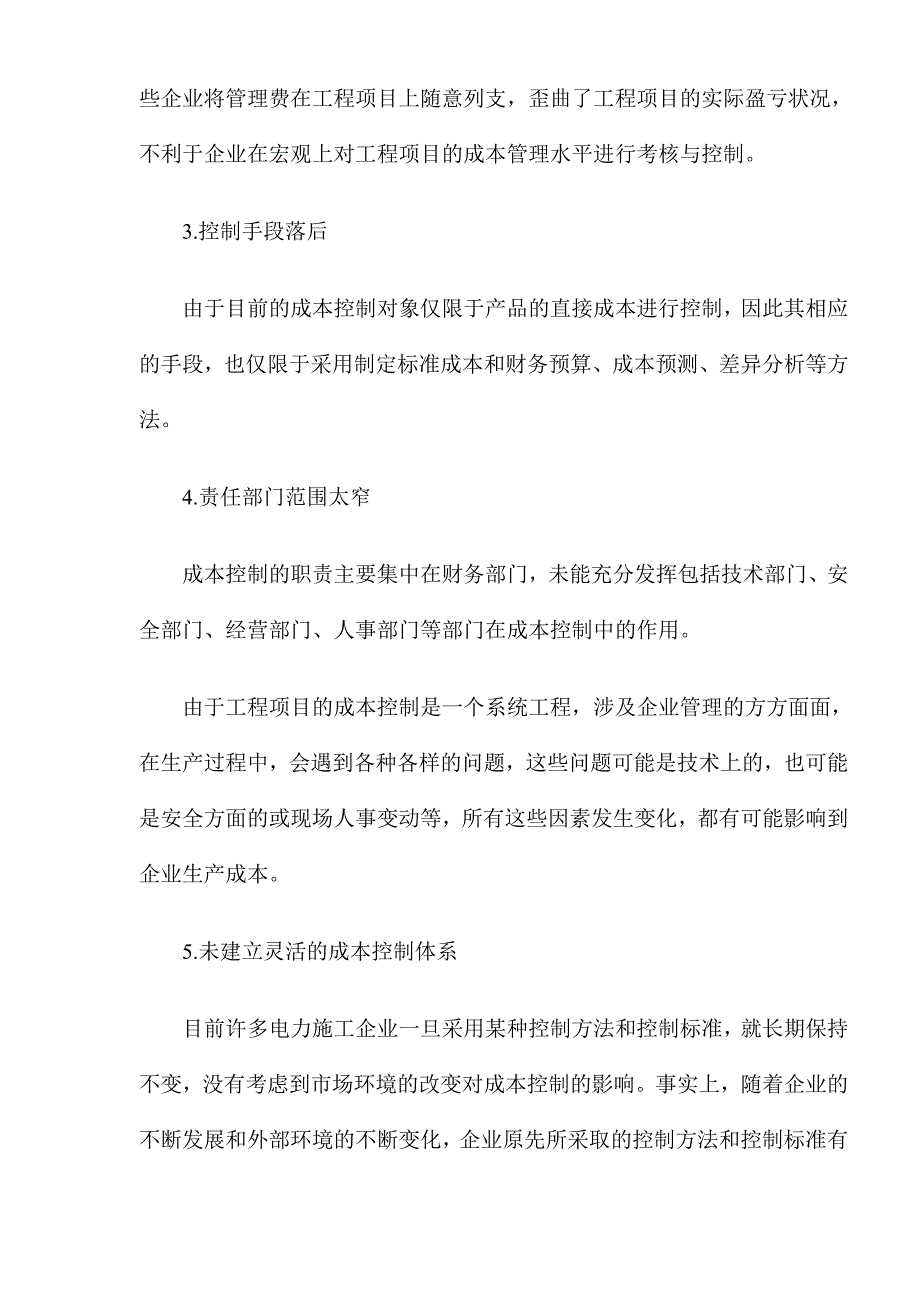 些企业将管理费在工程项目上随意列支，歪曲了工程项目的实际盈亏状况，不利于企业在宏观上对工程项目的成本管理水平进行考核与控制。

3.控制手段落后

由于目前的成本控制对象仅限于产品的直接成本进行控制，因此其相应的手段，也仅限于采用制定标准成本和财务预算、成本预测、差异分析等方法。

4.责任部门范围太窄

成本控制的职责主要集中在财务部门，未能充分发挥包括技术部门、安全部门、经营部门、人事部门等部门在成本控制中的作用。

由于工程项目的成本控制是一个系统工程，涉及企业管理的方方面面，在生产过程中，会遇到各种各样的问题，这些问题可能是技术上的，也可能是安全方面的或现场人事变动等，所有这些因素发生变化，都有可能影响到企业生产成本。

5.未建立灵活的成本控制体系

目前许多电力施工企业一旦采用某种控制方法和控制标准，就长期保持不变，没有考虑到市场环境的改变对成本控制的影响。事实上，随着企业的不断发展和外部环境的不断变化，企业原先所采取的控制方法和控制标准有